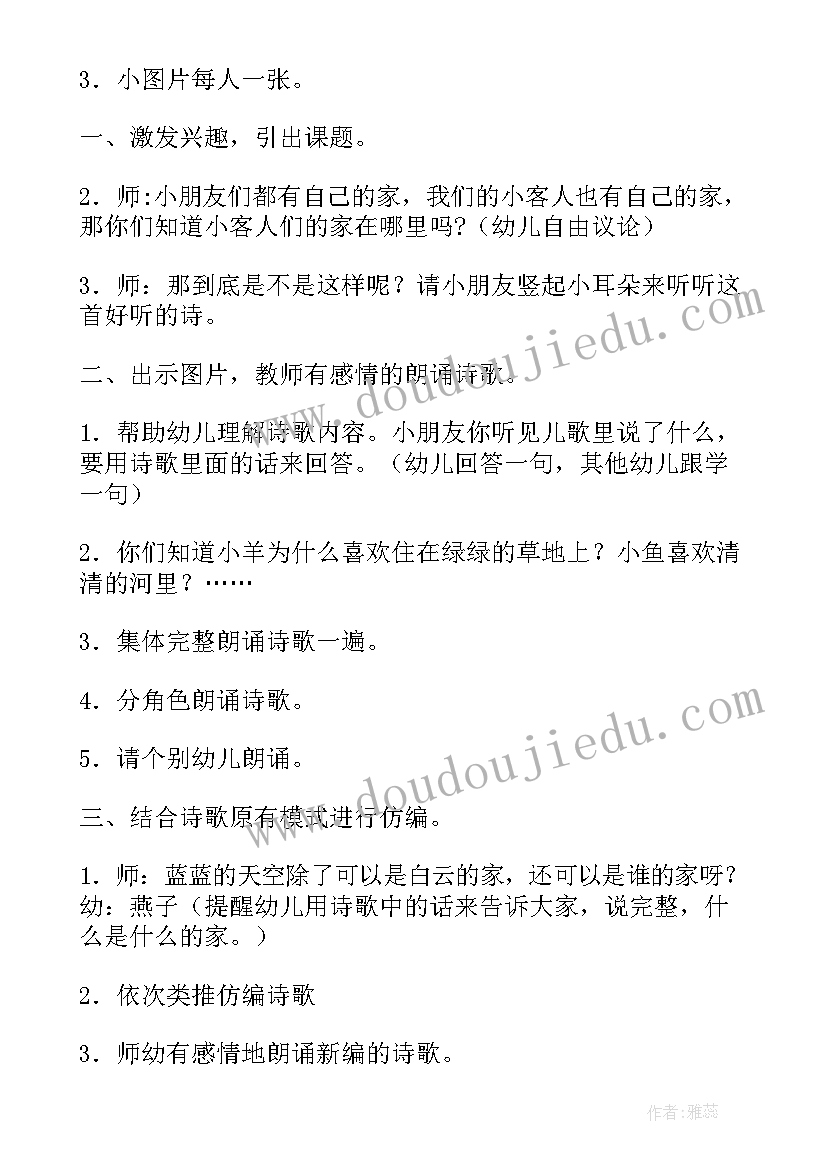 3．小图片每人一张。

一、激发兴趣，引出课题。

2．师:小朋友们都有自己的家，我们的小客人也有自己的家，那你们知道小客人们的家在哪里吗?（幼儿自由议论）

3．师：那到底是不是这样呢？请小朋友竖起小耳朵来听听这首好听的诗。

二、出示图片，教师有感情的朗诵诗歌。

1．帮助幼儿理解诗歌内容。小朋友你听见儿歌里说了什么，要用诗歌里面的话来回答。（幼儿回答一句，其他幼儿跟学一句）

2．你们知道小羊为什么喜欢住在绿绿的草地上？小鱼喜欢清清的河里？……

3．集体完整朗诵诗歌一遍。

4．分角色朗诵诗歌。

5．请个别幼儿朗诵。

三、结合诗歌原有模式进行仿编。

1．师：蓝蓝的天空除了可以是白云的家，还可以是谁的家呀？幼：燕子（提醒幼儿用诗歌中的话来告诉大家，说完整，什么是什么的家。）

2．依次类推仿编诗歌

3．师幼有感情地朗诵新编的诗歌。

www.doudoujiedu.com

www.doudoujiedu.com

作者：雅蕊